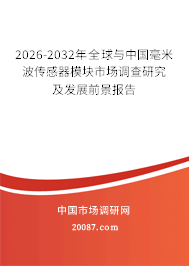 2026-2032年全球与中国毫米波传感器模块市场调查研究及发展前景报告

中国市场调研网

20087.com